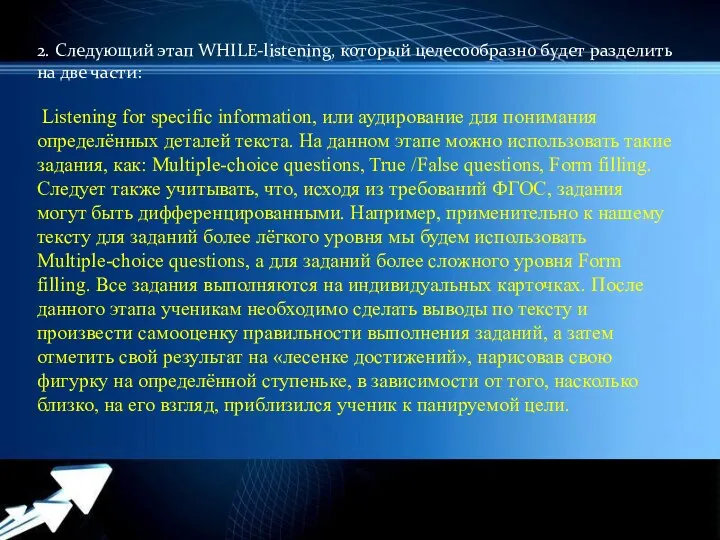 2. Следующий этап WHILE-listening, который целесообразно будет разделить на две части:

Listening for specific information, или аудирование для понимания определённых деталей текста. На данном этапе можно использовать такие задания, как: Multiple-choice questions, True /False questions, Form filling. Следует также учитывать, что, исходя из требований ФГОС, задания могут быть дифференцированными. Например, применительно к нашему тексту для заданий более лёгкого уровня мы будем использовать Multiple-choice questions, а для заданий более сложного уровня Form filling. Все задания выполняются на индивидуальных карточках. После данного этапа ученикам необходимо сделать выводы по тексту и произвести самооценку правильности выполнения заданий, а затем отметить свой результат на «лесенке достижений», нарисовав свою фигурку на определённой ступеньке, в зависимости от того, насколько близко, на его взгляд, приблизился ученик к панируемой цели.